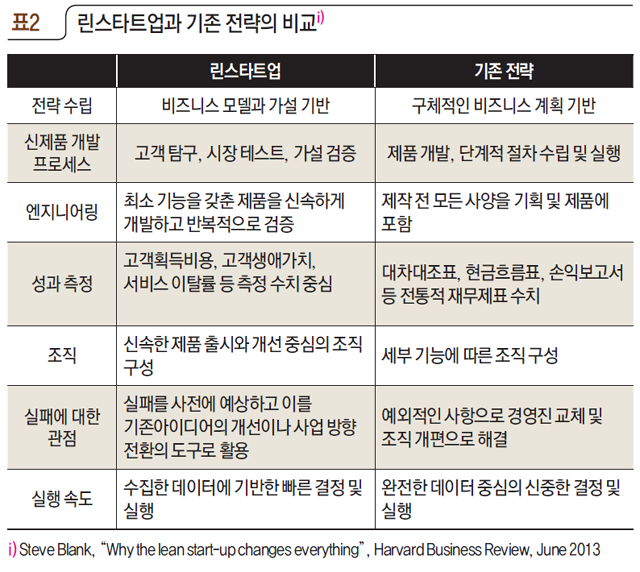 표2 린스타트업과 기존 전략의 비교$^{i)}$

| | 린스타트업 | 기존 전략 |
|---|---|---|
| 전략 수립 | 비즈니스 모델과 가설 기반 | 구체적인 비즈니스 계획 기반 |
| 신제품 개발 프로세스 | 고객 탐구, 시장 테스트, 가설 검증 | 제품 개발, 단계적 절차 수립 및 실행 |
| 엔지니어링 | 최소 기능을 갖춘 제품을 신속하게 개발하고 반복적으로 검증 | 제작 전 모든 사양을 기획 및 제품에 포함 |
| 성과 측정 | 고객획득비용, 고객생애가치, 서비스 이탈률 등 측정 수치 중심 | 대차대조표, 현금흐름표, 손익보고서 등 전통적 재무제표 수치 |
| 조직 | 신속한 제품 출시와 개선 중심의 조직 구성 | 세부 기능에 따른 조직 구성 |
| 실패에 대한 관점 | 실패를 사전에 예상하고 이를 기존아이디어의 개선이나 사업 방향 전환의 도구로 활용 | 예외적인 사항으로 경영진 교체 및 조직 개편으로 해결 |
| 실행 속도 | 수집한 데이터에 기반한 빠른 결정 및 실행 | 완전한 데이터 중심의 신중한 결정 및 실행 |

i) Steve Blank, “Why the lean start-up changes everything”, Harvard Business Review, June 2013